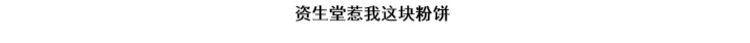 资生堂惹我这块粉饼